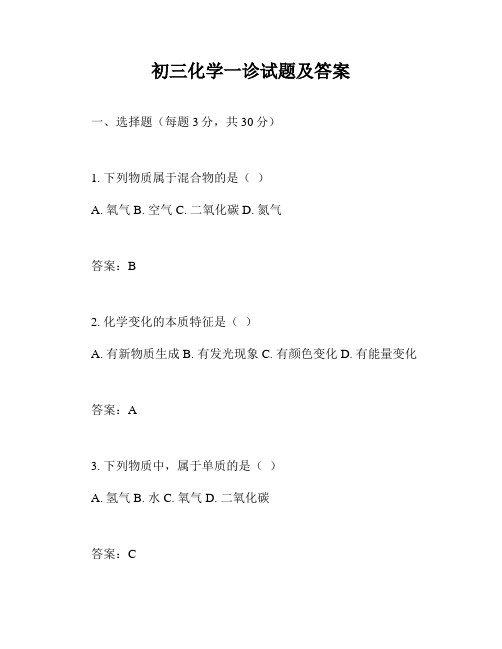 初三化学一诊试题及答案

一、选择题（每题 3 分，共 30 分）

1. 下列物质属于混合物的是（ ）

A. 氧气 B. 空气 C. 二氧化碳 D. 氮气

答案：B

2. 化学变化的本质特征是（ ）

A. 有新物质生成 B. 有发光现象 C. 有颜色变化 D. 有能量变化

答案：A

3. 下列物质中，属于单质的是（ ）

A. 氢气 B. 水 C. 氧气 D. 二氧化碳

答案：C